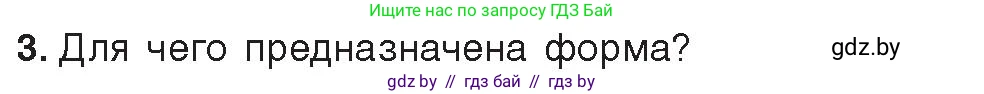 Ищите нас по запросу ГДЗ Бай

3. Для чего предназначена форма?

gdz.by

gdz by // гдз бай // гдз by